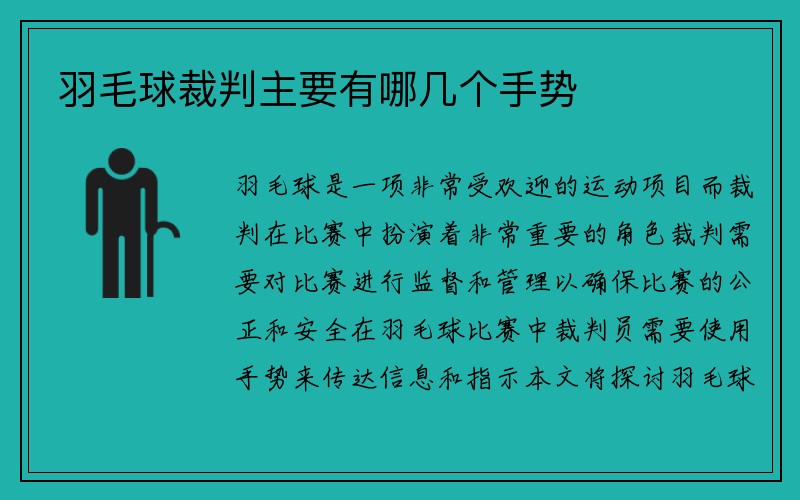 羽毛球裁判主要有哪几个手势

羽毛球是一项非常受欢迎的运动项目而裁判在比赛中扮演着非常重要的角色裁判需要对比赛进行监督和管理以确保比赛的公正和安全在羽毛球比赛中裁判员需要使用手势来传达信息和指示本文将探讨羽毛球